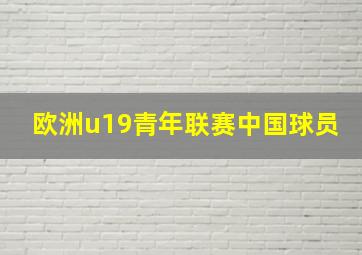 欧洲u19青年联赛中国球员